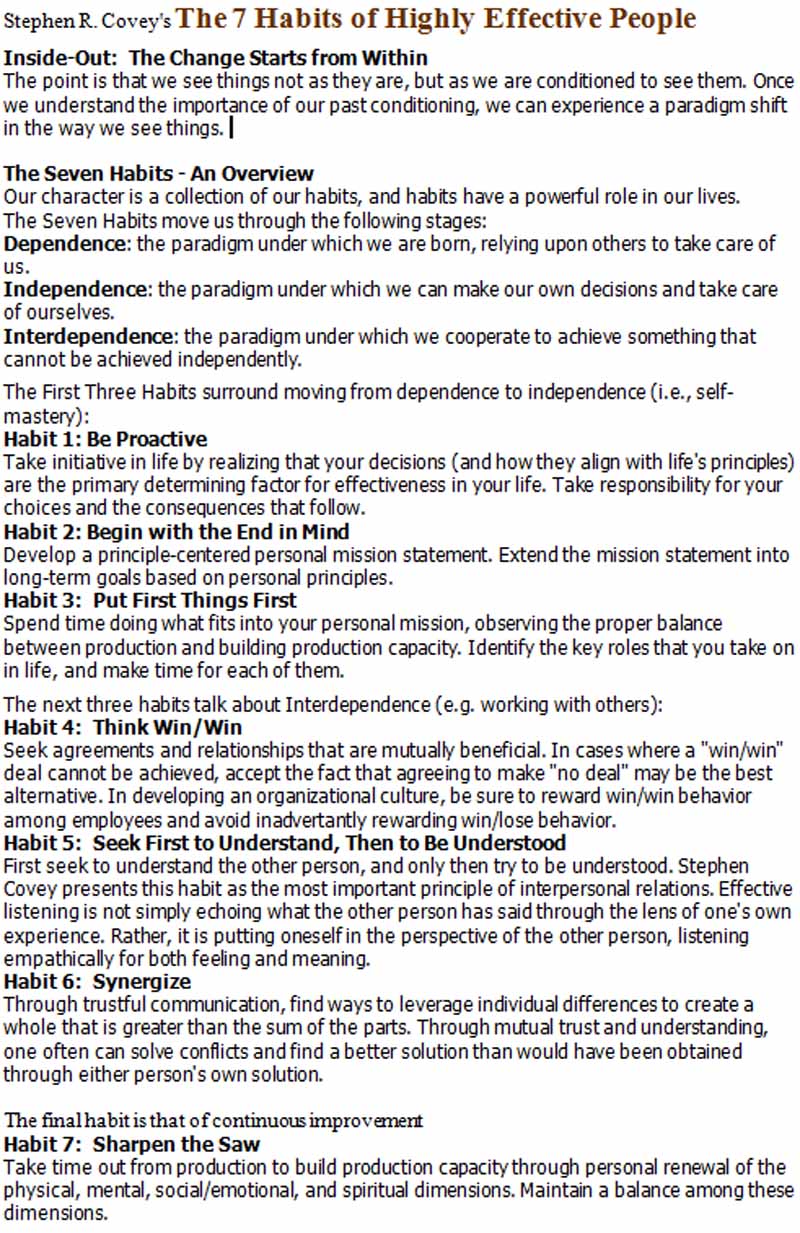 Stephen R. Covey's The 7 Habits of Highly Effective People

Inside-Out: The Change Starts from Within
The point is that we see things not as they are, but as we are conditioned to see them. Once we understand the importance of our past conditioning, we can experience a paradigm shift in the way we see things.

The Seven Habits - An Overview
Our character is a collection of our habits, and habits have a powerful role in our lives.
The Seven Habits move us through the following stages:
Dependence: the paradigm under which we are born, relying upon others to take care of us.
Independence: the paradigm under which we can make our own decisions and take care of ourselves.
Interdependence: the paradigm under which we cooperate to achieve something that cannot be achieved independently.

The First Three Habits surround moving from dependence to independence (i.e., self-mastery):
Habit 1: Be Proactive
Take initiative in life by realizing that your decisions (and how they align with life's principles) are the primary determining factor for effectiveness in your life. Take responsibility for your choices and the consequences that follow.
Habit 2: Begin with the End in Mind
Develop a principle-centered personal mission statement. Extend the mission statement into long-term goals based on personal principles.
Habit 3: Put First Things First
Spend time doing what fits into your personal mission, observing the proper balance between production and building production capacity. Identify the key roles that you take on in life, and make time for each of them.

The next three habits talk about Interdependence (e.g. working with others):
Habit 4: Think Win/Win
Seek agreements and relationships that are mutually beneficial. In cases where a "win/win" deal cannot be achieved, accept the fact that agreeing to make "no deal" may be the best alternative. In developing an organizational culture, be sure to reward win/win behavior among employees and avoid inadvertantly rewarding win/lose behavior.
Habit 5: Seek First to Understand, Then to Be Understood
First seek to understand the other person, and only then try to be understood. Stephen Covey presents this habit as the most important principle of interpersonal relations. Effective listening is not simply echoing what the other person has said through the lens of one's own experience. Rather, it is putting oneself in the perspective of the other person, listening empathically for both feeling and meaning.
Habit 6: Synergize
Through trustful communication, find ways to leverage individual differences to create a whole that is greater than the sum of the parts. Through mutual trust and understanding, one often can solve conflicts and find a better solution than would have been obtained through either person's own solution.

The final habit is that of continuous improvement
Habit 7: Sharpen the Saw
Take time out from production to build production capacity through personal renewal of the physical, mental, social/emotional, and spiritual dimensions. Maintain a balance among these dimensions.